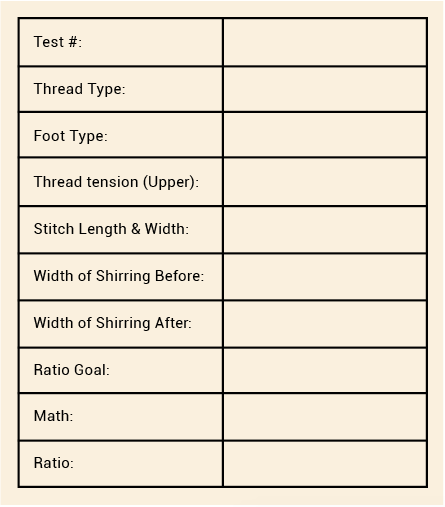 | Test #: | |
|---|---|
| Thread Type: | |
| Foot Type: | |
| Thread tension (Upper): | |
| Stitch Length & Width: | |
| Width of Shirring Before: | |
| Width of Shirring After: | |
| Ratio Goal: | |
| Math: | |
| Ratio: | |